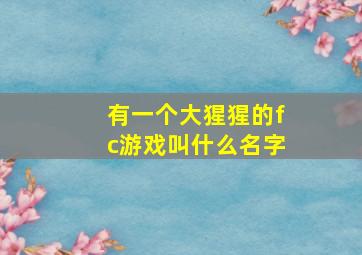 有一个大猩猩的fc游戏叫什么名字